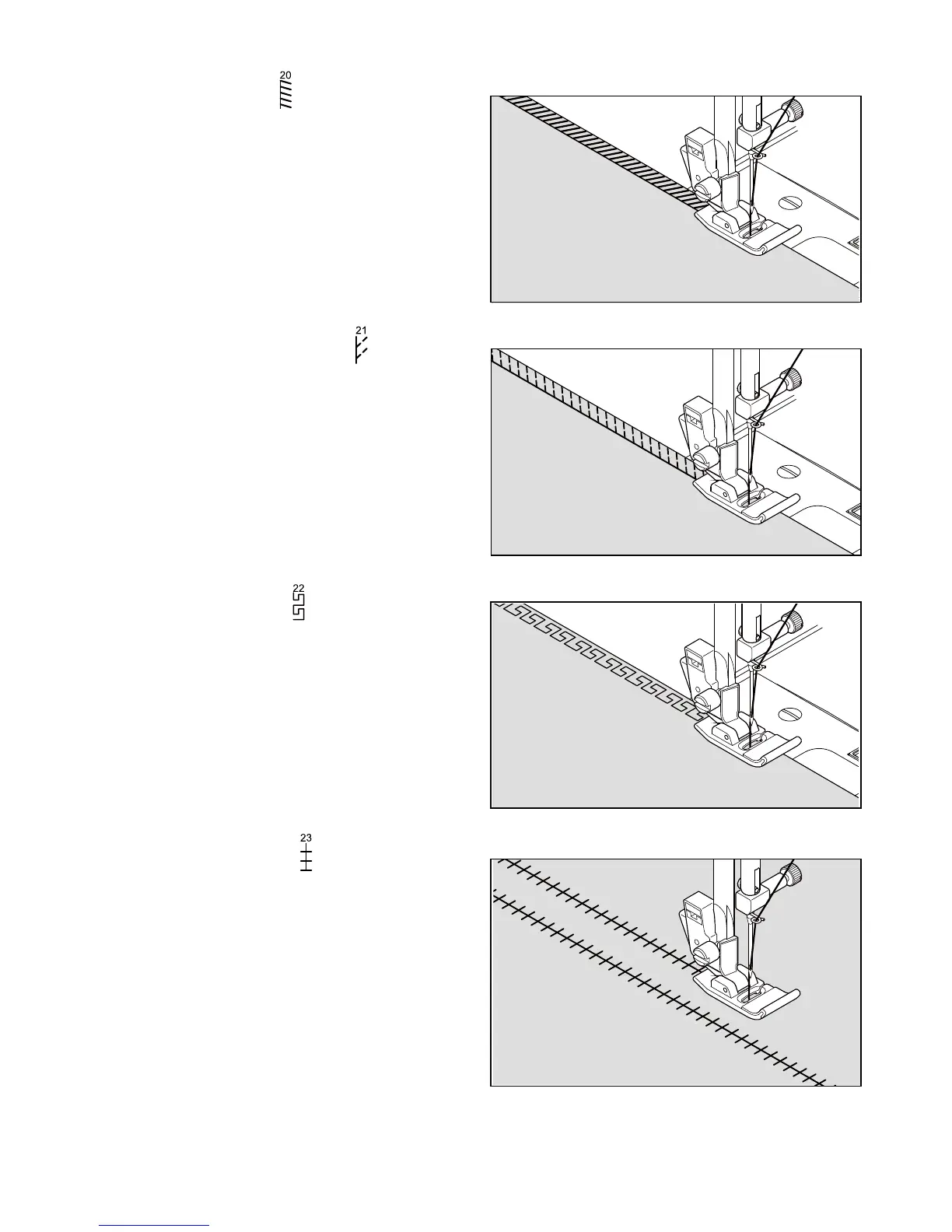 20

21

22

23